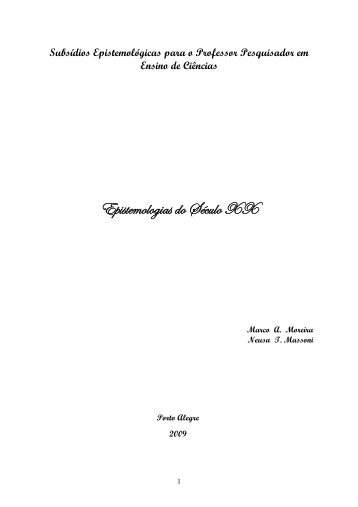 Subsídios Epistemológicas para o Professor Pesquisador em Ensino de Ciências

Epistemologias do Século XX

Marco A. Moreira
Neusa T. Massoni

Porto Alegre
2009

1